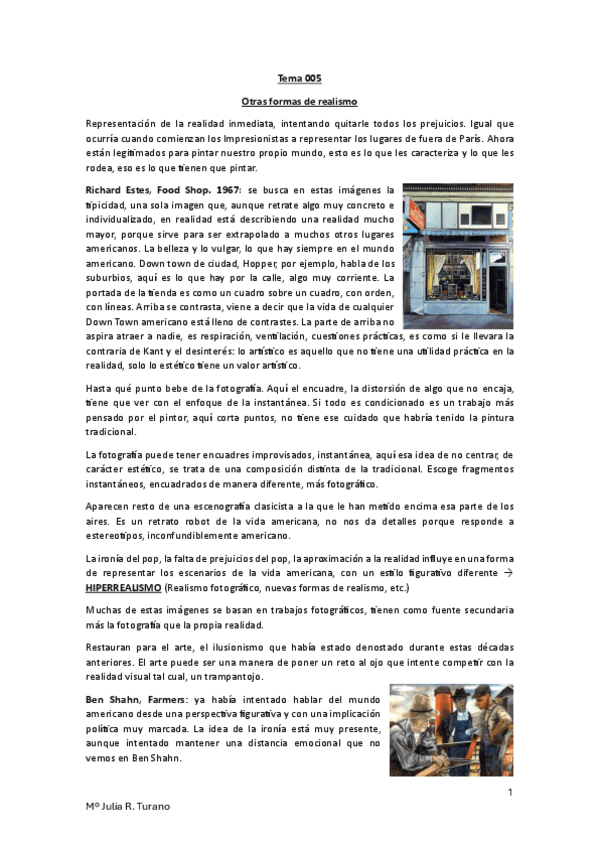 Tema 005

Otras formas de realismo

Representación de la realidad inmediata, intentando quitarle todos los prejuicios. Igual que ocurría cuando comienzan los Impresionistas a representar los lugares de fuera de París. Ahora están legitimados para pintar nuestro propio mundo, esto es lo que les caracteriza y lo que les rodea, eso es lo que tienen que pintar.

Richard Estes, Food Shop. 1967: se busca en estas imágenes la tipicidad, una sola imagen que, aunque retrate algo muy concreto e individualizado, en realidad está describiendo una realidad mucho mayor, porque sirve para ser extrapolado a muchos otros lugares americanos. La belleza y lo vulgar, lo que hay siempre en el mundo americano. Down town de ciudad, Hopper, por ejemplo, habla de los suburbios, aquí es lo que hay por la calle, algo muy corriente. La portada de la tienda es como un cuadro sobre un cuadro, con orden, con líneas. Arriba se contrasta, viene a decir que la vida de cualquier Down Town americano está lleno de contrastes. La parte de arriba no aspira atraer a nadie, es respiración, ventilación, cuestiones prácticas, es como si le llevara la contraria de Kant y el desinterés: lo artístico es aquello que no tiene una utilidad práctica en la realidad, solo lo estético tiene un valor artístico.

Hasta qué punto bebe de la fotografía. Aquí el encuadre, la distorsión de algo que no encaja, tiene que ver con el enfoque de la instantánea. Si todo es condicionado es un trabajo más pensado por el pintor, aquí corta puntos, no tiene ese cuidado que habría tenido la pintura tradicional.

La fotografía puede tener encuadres improvisados, instantánea, aquí esa idea de no centrar, de carácter estético, se trata de una composición distinta de la tradicional. Escoge fragmentos instantáneos, encuadrados de manera diferente, más fotográfico.

Aparecen resto de una escenografía clasicista a la que le han metido encima esa parte de los aires. Es un retrato robot de la vida americana, no nos da detalles porque responde a estereotipos, inconfundiblemente americano.

La ironía del pop, la falta de prejuicios del pop, la aproximación a la realidad influye en una forma de representar los escenarios de la vida americana, con un estilo figurativo diferente → HIPERREALISMO (Realismo fotográfico, nuevas formas de realismo, etc.)

Muchas de estas imágenes se basan en trabajos fotográficos, tienen como fuente secundaria más la fotografía que la propia realidad.

Restauran para el arte, el ilusionismo que había estado denostado durante estas décadas anteriores. El arte puede ser una manera de poner un reto al ojo que intente competir con la realidad visual tal cual, un trampantojo.

Ben Shahn, Farmers: ya había intentado hablar del mundo americano desde una perspectiva figurativa y con una implicación política muy marcada. La idea de la ironía está muy presente, aunque intentado mantener una distancia emocional que no vemos en Ben Shahn.

1

Mº Julia R. Turano